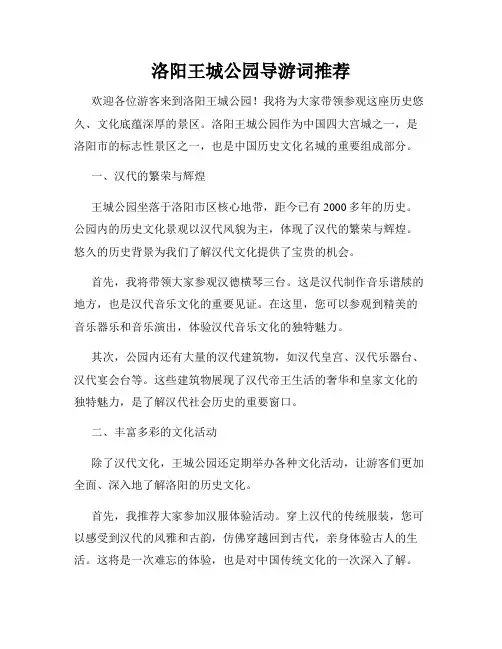 洛阳王城公园导游词推荐

欢迎各位游客来到洛阳王城公园！我将为大家带领参观这座历史悠久、文化底蕴深厚的景区。洛阳王城公园作为中国四大宫城之一，是洛阳市的标志性景区之一，也是中国历史文化名城的重要组成部分。

一、汉代的繁荣与辉煌

王城公园坐落于洛阳市区核心地带，距今已有 2000 多年的历史。公园内的历史文化景观以汉代风貌为主，体现了汉代的繁荣与辉煌。悠久的历史背景为我们了解汉代文化提供了宝贵的机会。

首先，我将带领大家参观汉德横琴三台。这是汉代制作音乐谱牍的地方，也是汉代音乐文化的重要见证。在这里，您可以参观到精美的音乐器乐和音乐演出，体验汉代音乐文化的独特魅力。

其次，公园内还有大量的汉代建筑物，如汉代皇宫、汉代乐器台、汉代宴会台等。这些建筑物展现了汉代帝王生活的奢华和皇家文化的独特魅力，是了解汉代社会历史的重要窗口。

二、丰富多彩的文化活动

除了汉代文化，王城公园还定期举办各种文化活动，让游客们更加全面、深入地了解洛阳的历史文化。

首先，我推荐大家参加汉服体验活动。穿上汉代的传统服装，您可以感受到汉代的风雅和古韵，仿佛穿越回到古代，亲身体验古人的生活。这将是一次难忘的体验，也是对中国传统文化的一次深入了解。